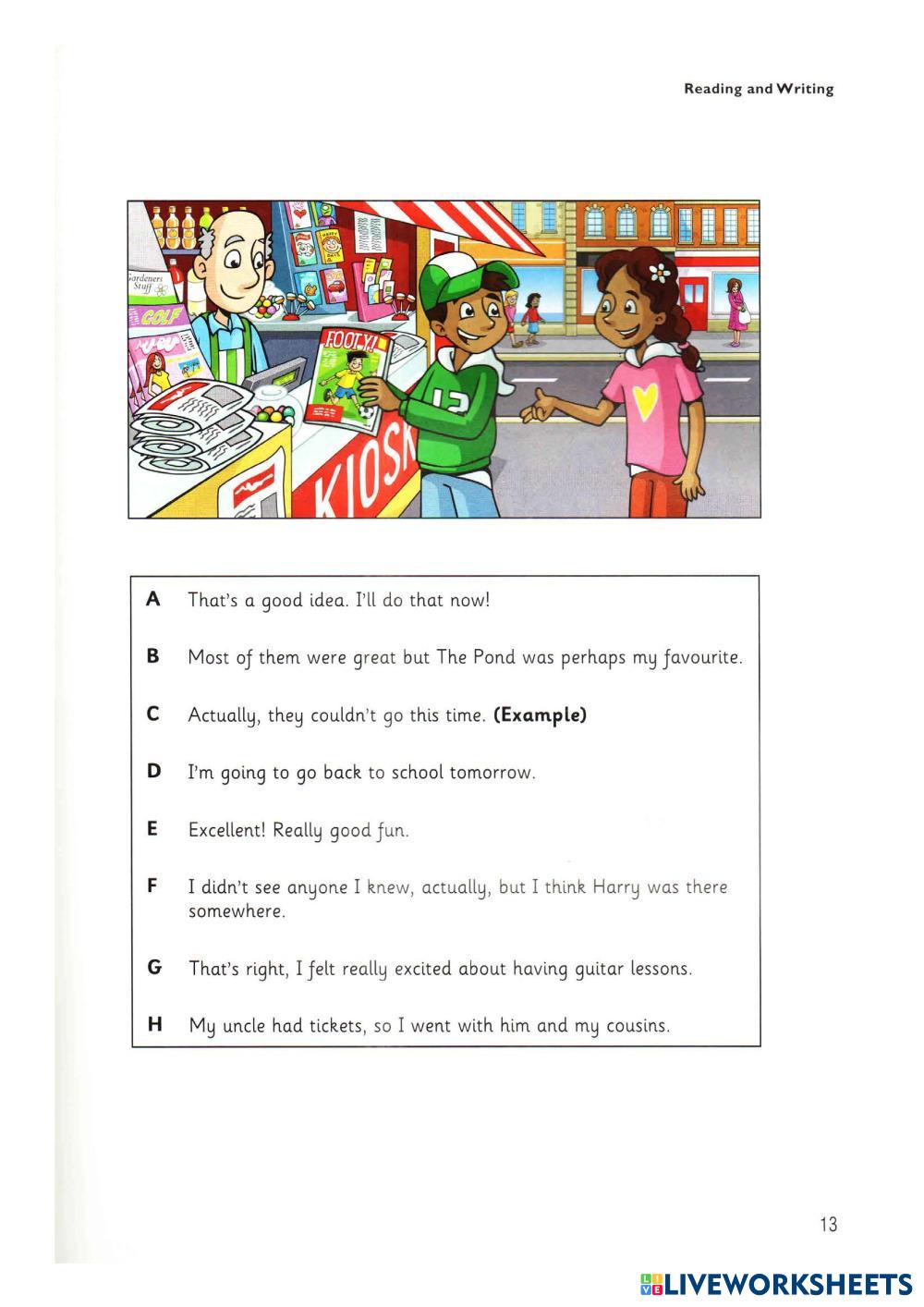 Reading and Writing

Gardeners Stuff

GOLF

FOOTY!

KIOSK

A That's a good idea. I'll do that now!

B Most of them were great but The Pond was perhaps my favourite.

C Actually, they couldn't go this time. **(Example)**

D I'm going to go back to school tomorrow.

E Excellent! Really good fun.

F I didn't see anyone I knew, actually, but I think Harry was there somewhere.

G That's right, I felt really excited about having guitar lessons.

H My uncle had tickets, so I went with him and my cousins.

13

LIVEWORKSHEETS